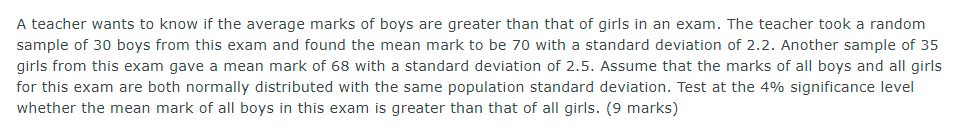 A teacher wants to know if the average marks of boys are greater than that of girls in an exam. The teacher took a random sample of 30 boys from this exam and found the mean mark to be 70 with a standard deviation of 2.2. Another sample of 35 girls from this exam gave a mean mark of 68 with a standard deviation of 2.5. Assume that the marks of all boys and all girls for this exam are both normally distributed with the same population standard deviation. Test at the 4% significance level whether the mean mark of all boys in this exam is greater than that of all girls. (9 marks)